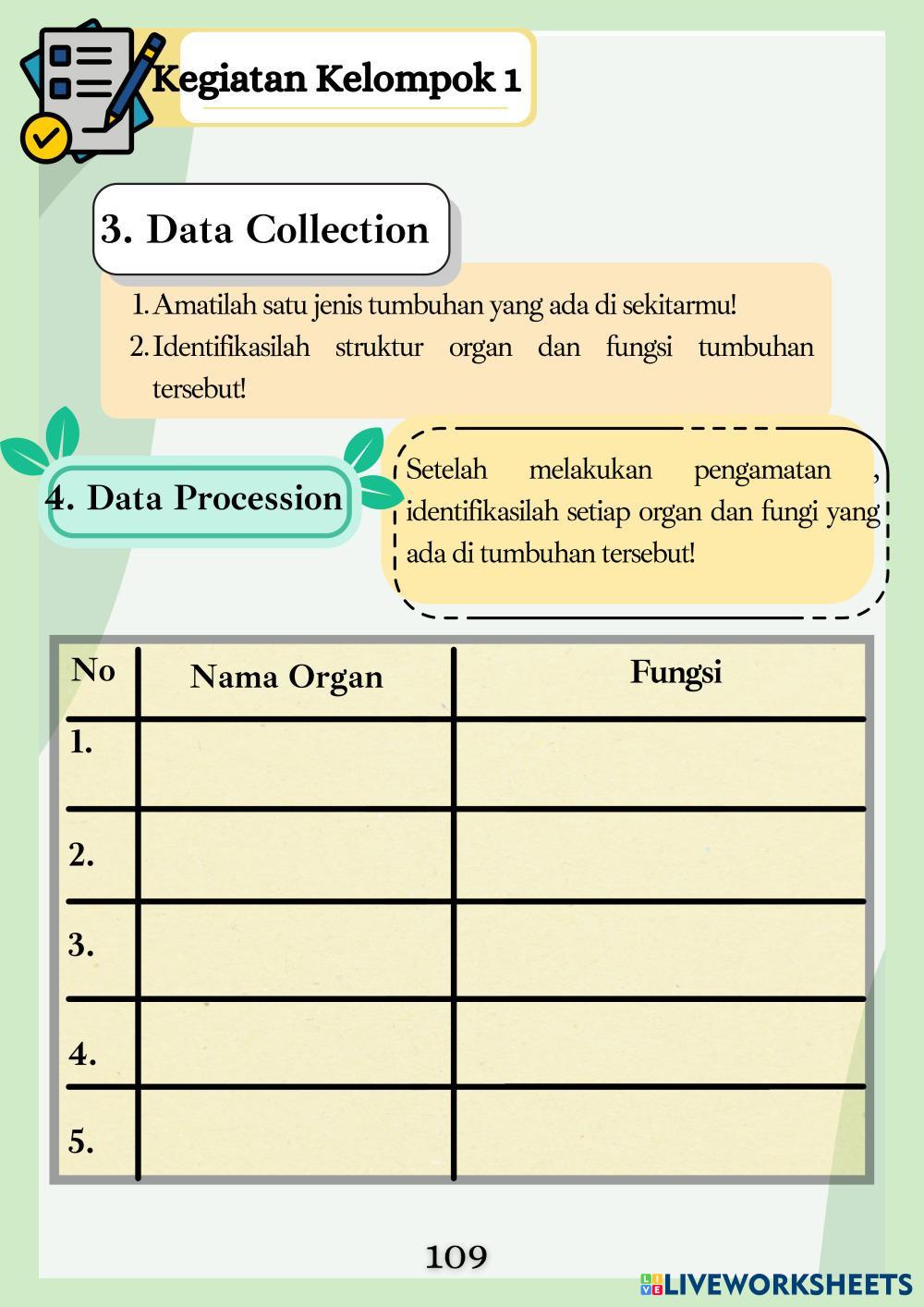 Kegiatan Kelompok 1

3. Data Collection

1. Amatilah satu jenis tumbuhan yang ada di sekitarmu!
2. Identifikasilah struktur organ dan fungsi tumbuhan tersebut!

4. Data Procession

Setelah melakukan pengamatan , identifikasilah setiap organ dan fungi yang ada di tumbuhan tersebut!

| No | Nama Organ | Fungsi |
|---|---|---|
| 1. | | |
| 2. | | |
| 3. | | |
| 4. | | |
| 5. | | |

109

LIVEWORKSHEETS